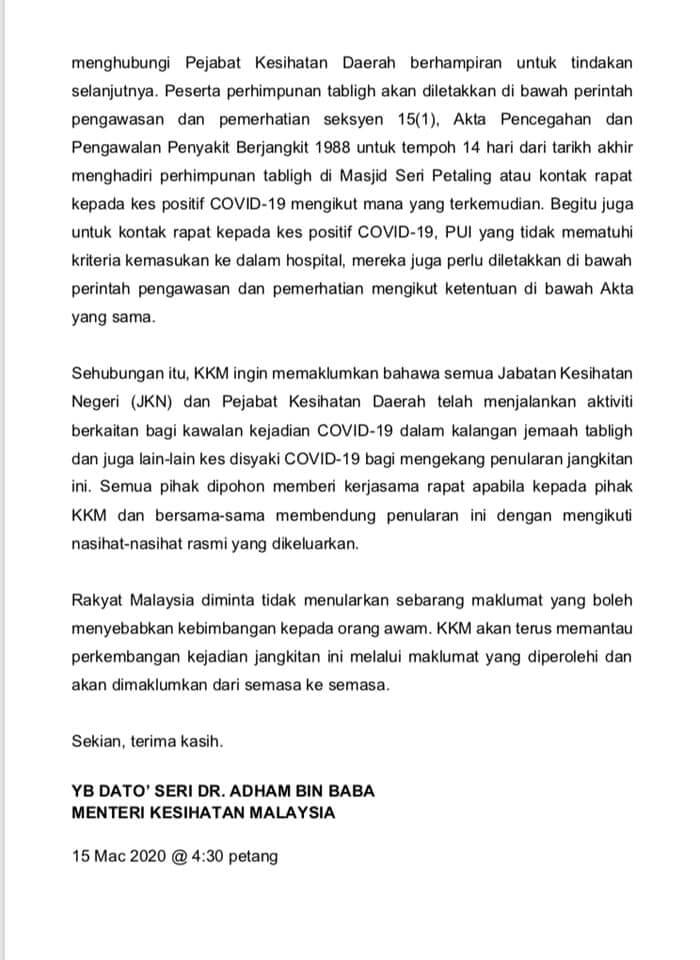 menghubungi Pejabat Kesihatan Daerah berhampiran untuk tindakan selanjutnya. Peserta perhimpunan tabligh akan diletakkan di bawah perintah pengawasan dan pemerhatian seksyen 15(1), Akta Pencegahan dan Pengawalan Penyakit Berjangkit 1988 untuk tempoh 14 hari dari tarikh akhir menghadiri perhimpunan tabligh di Masjid Seri Petaling atau kontak rapat kepada kes positif COVID-19 mengikut mana yang terkemudian. Begitu juga untuk kontak rapat kepada kes positif COVID-19, PUI yang tidak mematuhi kriteria kemasukan ke dalam hospital, mereka juga perlu diletakkan di bawah perintah pengawasan dan pemerhatian mengikut ketentuan di bawah Akta yang sama.

Sehubungan itu, KKM ingin memaklumkan bahawa semua Jabatan Kesihatan Negeri (JKN) dan Pejabat Kesihatan Daerah telah menjalankan aktiviti berkaitan bagi kawalan kejadian COVID-19 dalam kalangan jemaah tabligh dan juga lain-lain kes disyaki COVID-19 bagi mengekang penularan jangkitan ini. Semua pihak dipohon memberi kerjasama rapat apabila kepada pihak KKM dan bersama-sama membendung penularan ini dengan mengikuti nasihat-nasihat rasmi yang dikeluarkan.

Rakyat Malaysia diminta tidak menularkan sebarang maklumat yang boleh menyebabkan kebimbangan kepada orang awam. KKM akan terus memantau perkembangan kejadian jangkitan ini melalui maklumat yang diperolehi dan akan dimaklumkan dari semasa ke semasa.

Sekian, terima kasih.

YB DATO' SERI DR. ADHAM BIN BABA
MENTERI KESIHATAN MALAYSIA

15 Mac 2020 @ 4:30 petang